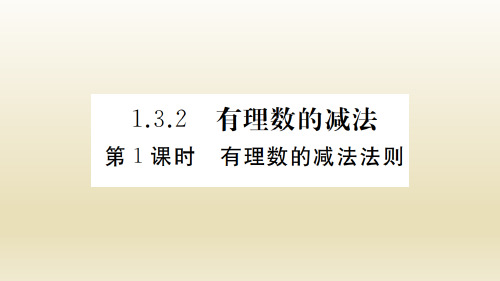 1.3.2 有理数的减法

第1课时 有理数的减法法则